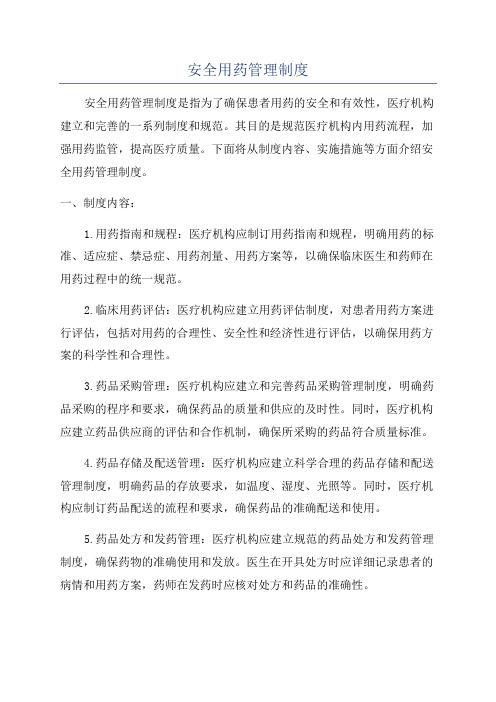 安全用药管理制度

安全用药管理制度是指为了确保患者用药的安全和有效性，医疗机构建立和完善的一系列制度和规范。其目的是规范医疗机构内用药流程，加强用药监管，提高医疗质量。下面将从制度内容、实施措施等方面介绍安全用药管理制度。

一、制度内容：

1.用药指南和规程：医疗机构应制订用药指南和规程，明确用药的标准、适应症、禁忌症、用药剂量、用药方案等，以确保临床医生和药师在用药过程中的统一规范。

2.临床用药评估：医疗机构应建立用药评估制度，对患者用药方案进行评估，包括对用药的合理性、安全性和经济性进行评估，以确保用药方案的科学性和合理性。

3.药品采购管理：医疗机构应建立和完善药品采购管理制度，明确药品采购的程序和要求，确保药品的质量和供应的及时性。同时，医疗机构应建立药品供应商的评估和合作机制，确保所采购的药品符合质量标准。

4.药品存储及配送管理：医疗机构应建立科学合理的药品存储和配送管理制度，明确药品的存放要求，如温度、湿度、光照等。同时，医疗机构应制订药品配送的流程和要求，确保药品的准确配送和使用。

5.药品处方和发药管理：医疗机构应建立规范的药品处方和发药管理制度，确保药物的准确使用和发放。医生在开具处方时应详细记录患者的病情和用药方案，药师在发药时应核对处方和药品的准确性。